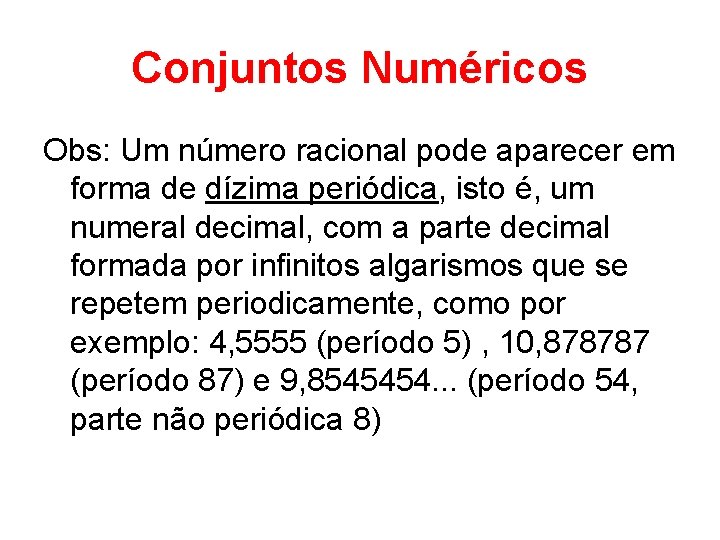 Conjuntos Numéricos

Obs: Um número racional pode aparecer em forma de dízima periódica, isto é, um numeral decimal, com a parte decimal formada por infinitos algarismos que se repetem periodicamente, como por exemplo: 4,5555 (período 5) , 10,878787 (período 87) e 9,8545454... (período 54, parte não periódica 8)